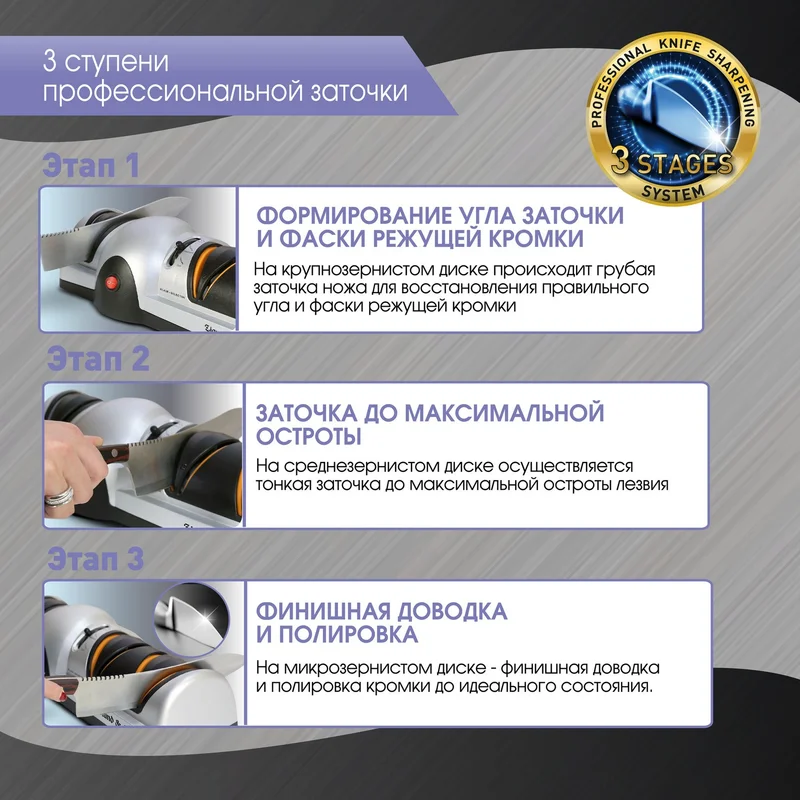 3 ступени
профессиональной заточки

PROFESSIONAL KNIFE SHARPENING
3 STAGES
SYSTEM

Этап 1

ФОРМИРОВАНИЕ УГЛА ЗАТОЧКИ
И ФАСКИ РЕЖУЩЕЙ КРОМКИ

На крупнозернистом диске происходит грубая заточка ножа для восстановления правильного угла и фаски режущей кромки

Этап 2

ЗАТОЧКА ДО МАКСИМАЛЬНОЙ
ОСТРОТЫ

На среднезернистом диске осуществляется тонкая заточка до максимальной остроты лезвия

Этап 3

ФИНИШНАЯ ДОВОДКА
И ПОЛИРОВКА

На микрозернистом диске - финишная доводка и полировка кромки до идеального состояния.